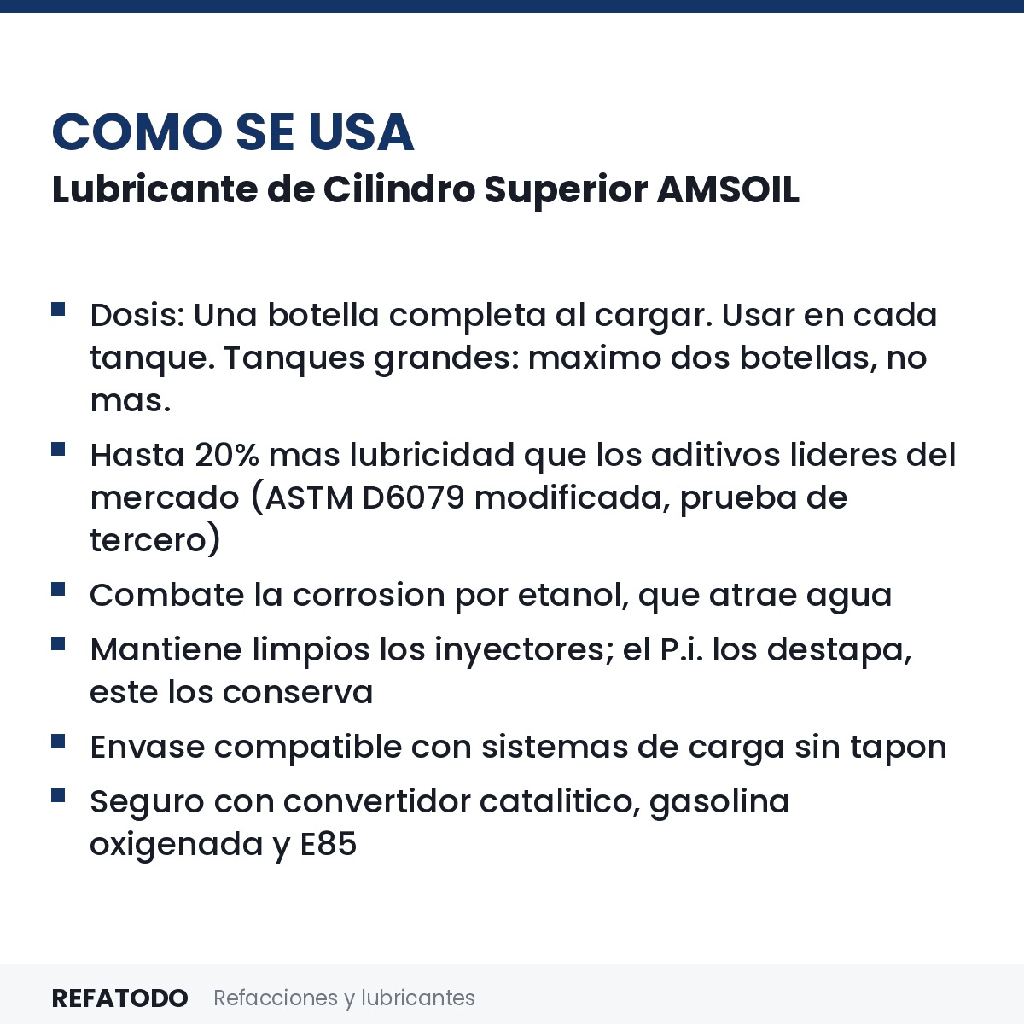 COMO SE USA
Lubricante de Cilindro Superior AMSOIL

- Dosis: Una botella completa al cargar. Usar en cada tanque. Tanques grandes: maximo dos botellas, no mas.
- Hasta 20% mas lubricidad que los aditivos lideres del mercado (ASTM D6079 modificada, prueba de tercero)
- Combate la corrosion por etanol, que atrae agua
- Mantiene limpios los inyectores; el P.i. los destapa, este los conserva
- Envase compatible con sistemas de carga sin tapon
- Seguro con convertidor catalitico, gasolina oxigenada y E85

REFATODO Refacciones y lubricantes